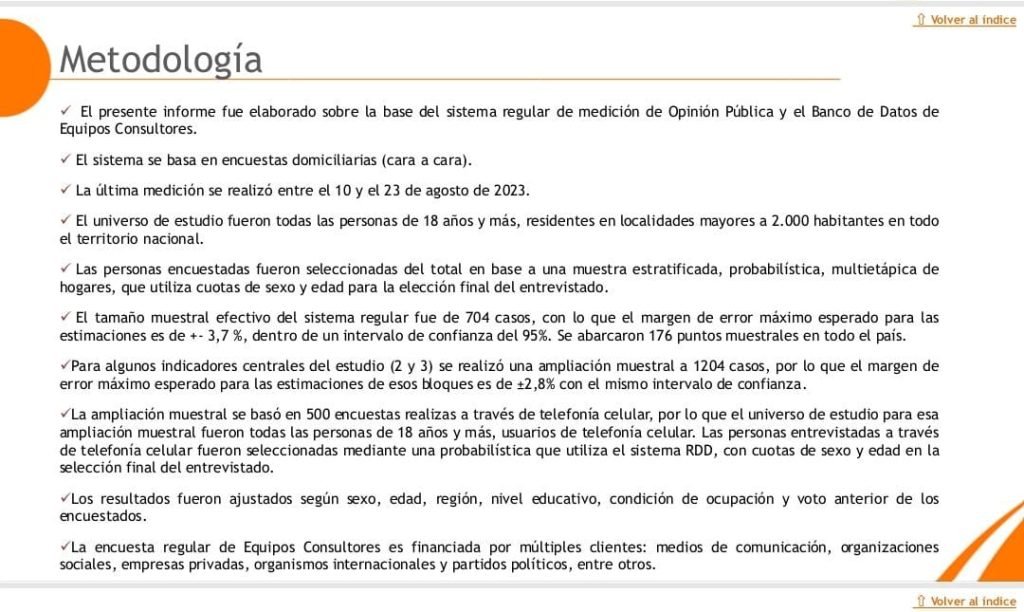 ⇧ Volver al índice

Metodología

✓ El presente informe fue elaborado sobre la base del sistema regular de medición de Opinión Pública y el Banco de Datos de Equipos Consultores.

✓ El sistema se basa en encuestas domiciliarias (cara a cara).

✓ La última medición se realizó entre el 10 y el 23 de agosto de 2023.

✓ El universo de estudio fueron todas las personas de 18 años y más, residentes en localidades mayores a 2.000 habitantes en todo el territorio nacional.

✓ Las personas encuestadas fueron seleccionadas del total en base a una muestra estratificada, probabilística, multietápica de hogares, que utiliza cuotas de sexo y edad para la elección final del entrevistado.

✓ El tamaño muestral efectivo del sistema regular fue de 704 casos, con lo que el margen de error máximo esperado para las estimaciones es de +- 3,7 %, dentro de un intervalo de confianza del 95%. Se abarcaron 176 puntos muestrales en todo el país.

✓Para algunos indicadores centrales del estudio (2 y 3) se realizó una ampliación muestral a 1204 casos, por lo que el margen de error máximo esperado para las estimaciones de esos bloques es de ±2,8% con el mismo intervalo de confianza.

✓La ampliación muestral se basó en 500 encuestas realizas a través de telefonía celular, por lo que el universo de estudio para esa ampliación muestral fueron todas las personas de 18 años y más, usuarios de telefonía celular. Las personas entrevistadas a través de telefonía celular fueron seleccionadas mediante una probabilística que utiliza el sistema RDD, con cuotas de sexo y edad en la selección final del entrevistado.

✓Los resultados fueron ajustados según sexo, edad, región, nivel educativo, condición de ocupación y voto anterior de los encuestados.

✓La encuesta regular de Equipos Consultores es financiada por múltiples clientes: medios de comunicación, organizaciones sociales, empresas privadas, organismos internacionales y partidos políticos, entre otros.

⇧ Volver al índice